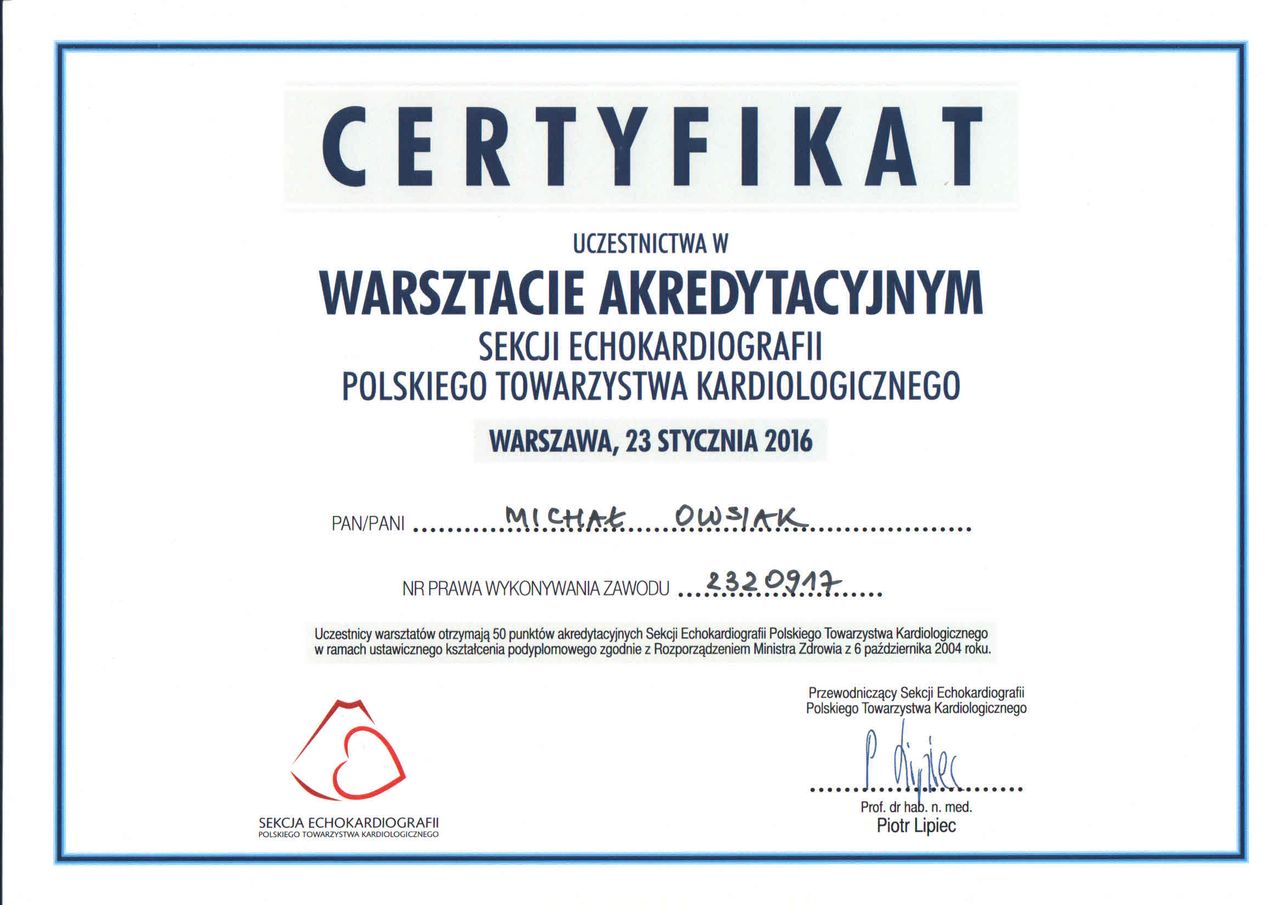 CERTYFIKAT

UCZESTNICTWA W

WARSZTACIE AKREDYTACYJNYM

SEKCJI ECHOKARDIOGRAFII
POLSKIEGO TOWARZYSTWA KARDIOLOGICZNEGO

WARSZAWA, 23 STYCZNIA 2016

PAN/PANI MICHAŁ OWSIAK

NR PRAWA WYKONYWANIA ZAWODU 2320917

Uczestnicy warsztatów otrzymają 50 punktów akredytacyjnych Sekcji Echokardiografii Polskiego Towarzystwa Kardiologicznego w ramach ustawicznego kształcenia podyplomowego zgodnie z Rozporządzeniem Ministra Zdrowia z 6 października 2004 roku.

SEKCJA ECHOKARDIOGRAFII
POLSKIEGO TOWARZYSTWA KARDIOLOGICZNEGO

Przewodniczący Sekcji Echokardiografii
Polskiego Towarzystwa Kardiologicznego

P. Lipiec

Prof. dr hab. n. med.
Piotr Lipiec